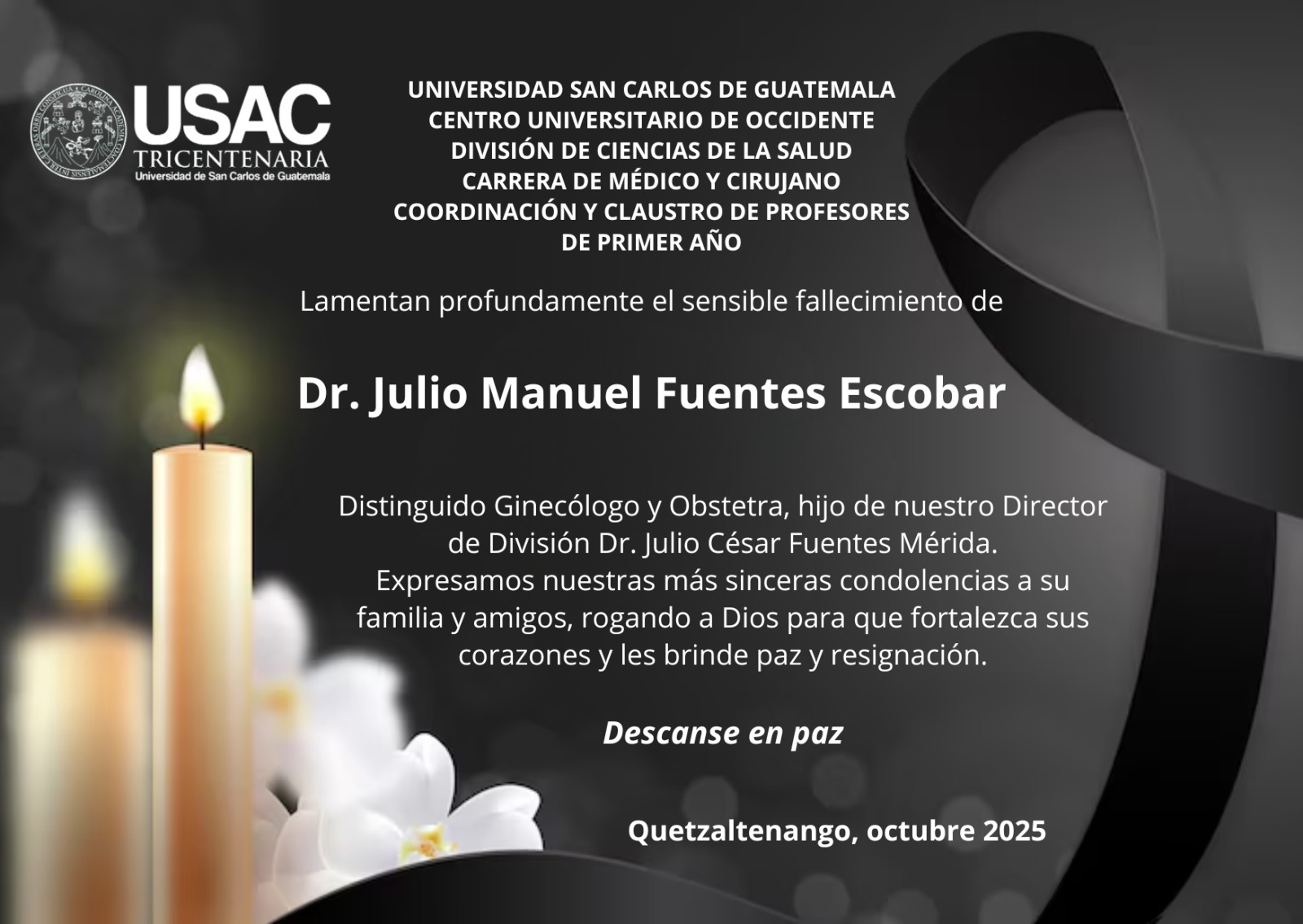 USAC
TRICENTENARIA
Universidad de San Carlos de Guatemala

UNIVERSIDAD SAN CARLOS DE GUATEMALA
CENTRO UNIVERSITARIO DE OCCIDENTE
DIVISIÓN DE CIENCIAS DE LA SALUD
CARRERA DE MÉDICO Y CIRUJANO
COORDINACIÓN Y CLAUSTRO DE PROFESORES
DE PRIMER AÑO

Lamentan profundamente el sensible fallecimiento de

Dr. Julio Manuel Fuentes Escobar

Distinguido Ginecólogo y Obstetra, hijo de nuestro Director de División Dr. Julio César Fuentes Mérida.
Expresamos nuestras más sinceras condolencias a su familia y amigos, rogando a Dios para que fortalezca sus corazones y les brinde paz y resignación.

Descanse en paz

Quetzaltenango, octubre 2025